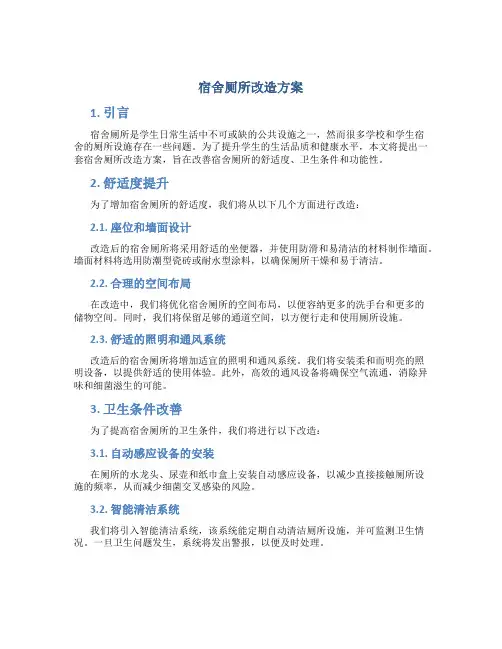 宿舍厕所改造方案

1. 引言

宿舍厕所是学生日常生活中不可或缺的公共设施之一，然而很多学校和学生宿舍的厕所设施存在一些问题。为了提升学生的生活品质和健康水平，本文将提出一套宿舍厕所改造方案，旨在改善宿舍厕所的舒适度、卫生条件和功能性。

2. 舒适度提升

为了增加宿舍厕所的舒适度，我们将从以下几个方面进行改造：

2.1. 座位和墙面设计

改造后的宿舍厕所将采用舒适的坐便器，并使用防滑和易清洁的材料制作墙面。墙面材料将选用防潮型瓷砖或耐水型涂料，以确保厕所干燥和易于清洁。

2.2. 合理的空间布局

在改造中，我们将优化宿舍厕所的空间布局，以便容纳更多的洗手台和更多的储物空间。同时，我们将保留足够的通道空间，以方便行走和使用厕所设施。

2.3. 舒适的照明和通风系统

改造后的宿舍厕所将增加适宜的照明和通风系统。我们将安装柔和而明亮的照明设备，以提供舒适的使用体验。此外，高效的通风设备将确保空气流通，消除异味和细菌滋生的可能。

3. 卫生条件改善

为了提高宿舍厕所的卫生条件，我们将进行以下改造：

3.1. 自动感应设备的安装

在厕所的水龙头、尿壶和纸巾盒上安装自动感应设备，以减少直接接触厕所设施的频率，从而减少细菌交叉感染的风险。

3.2. 智能清洁系统

我们将引入智能清洁系统，该系统能定期自动清洁厕所设施，并可监测卫生情况。一旦卫生问题发生，系统将发出警报，以便及时处理。